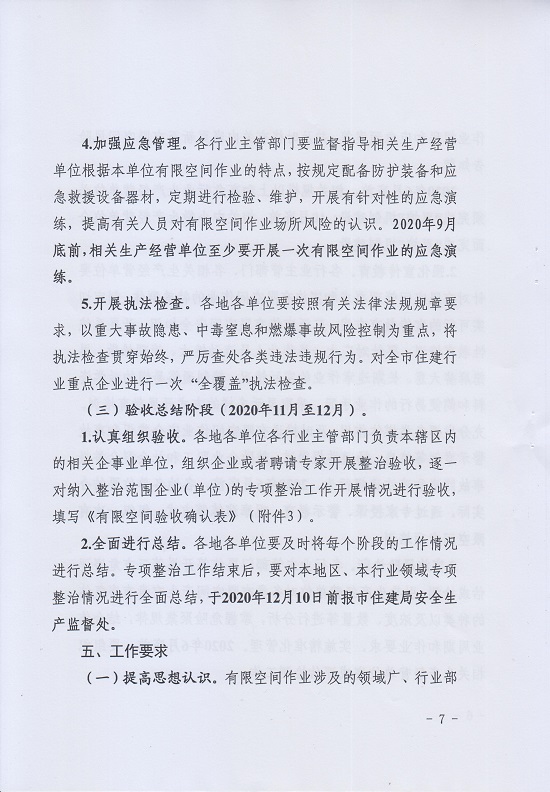 4.加强应急管理。各行业主管部门要监督指导相关生产经营单位根据本单位有限空间作业的特点，按规定配备防护装备和应急救援设备器材，定期进行检验、维护，开展有针对性的应急演练，提高有关人员对有限空间作业场所风险的认识。2020年9月底前，相关生产经营单位至少要开展一次有限空间作业的应急演练。

5.开展执法检查。各地各单位要按照有关法律法规规章要求，以重大事故隐患、中毒窒息和燃爆事故风险控制为重点，将执法检查贯穿始终，严厉查处各类违法违规行为。对全市住建行业重点企业进行一次“全覆盖”执法检查。

（三）验收总结阶段（2020年11月至12月）。

1.认真组织验收。各地各单位各行业主管部门负责本辖区内的相关企事业单位，组织企业或者聘请专家开展整治验收，逐一对纳入整治范围企业（单位）的专项整治工作开展情况进行验收，填写《有限空间验收确认表》（附件3）。

2.全面进行总结。各地各单位要及时将每个阶段的工作情况进行总结。专项整治工作结束后，要对本地区、本行业领域专项整治情况进行全面总结，于2020年12月10日前报市住建局安全生产监督处。

五、工作要求

（一）提高思想认识。有限空间作业涉及的领域广、行业部

－7－